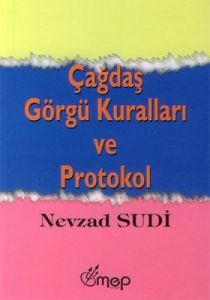 Çağdaş Görgü Kuralları ve Protokol

Nevzad SUDİ

mep